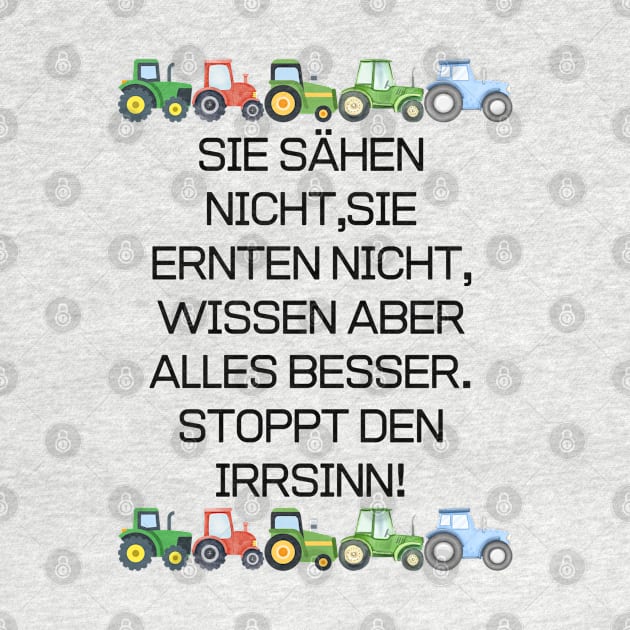 SIE SÄHEN NICHT,SIE ERNTEN NICHT, WISSEN ABER ALLES BESSER. STOPPT DEN IRRSINN!